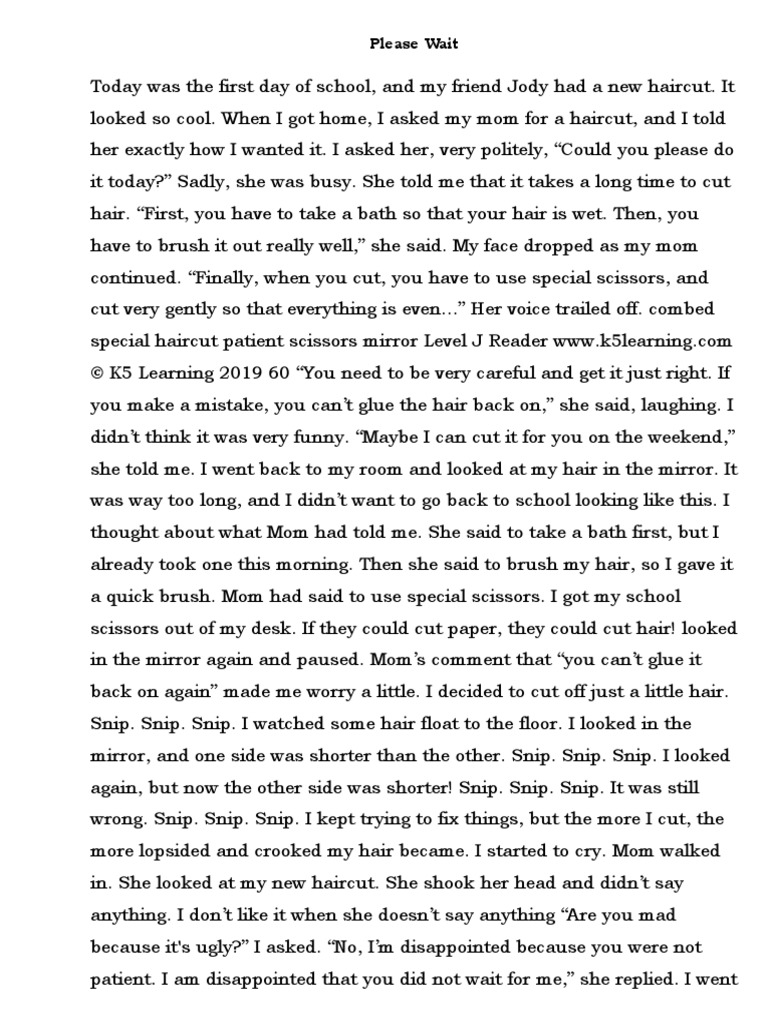 Please Wait

Today was the first day of school, and my friend Jody had a new haircut. It looked so cool. When I got home, I asked my mom for a haircut, and I told her exactly how I wanted it. I asked her, very politely, “Could you please do it today?” Sadly, she was busy. She told me that it takes a long time to cut hair. “First, you have to take a bath so that your hair is wet. Then, you have to brush it out really well,” she said. My face dropped as my mom continued. “Finally, when you cut, you have to use special scissors, and cut very gently so that everything is even...” Her voice trailed off. combed special haircut patient scissors mirror Level J Reader www.k5learning.com © K5 Learning 2019 60 “You need to be very careful and get it just right. If you make a mistake, you can’t glue the hair back on,” she said, laughing. I didn’t think it was very funny. “Maybe I can cut it for you on the weekend,” she told me. I went back to my room and looked at my hair in the mirror. It was way too long, and I didn’t want to go back to school looking like this. I thought about what Mom had told me. She said to take a bath first, but I already took one this morning. Then she said to brush my hair, so I gave it a quick brush. Mom had said to use special scissors. I got my school scissors out of my desk. If they could cut paper, they could cut hair! looked in the mirror again and paused. Mom’s comment that “you can’t glue it back on again” made me worry a little. I decided to cut off just a little hair. Snip. Snip. Snip. I watched some hair float to the floor. I looked in the mirror, and one side was shorter than the other. Snip. Snip. Snip. I looked again, but now the other side was shorter! Snip. Snip. Snip. It was still wrong. Snip. Snip. Snip. I kept trying to fix things, but the more I cut, the more lopsided and crooked my hair became. I started to cry. Mom walked in. She looked at my new haircut. She shook her head and didn’t say anything. I don’t like it when she doesn’t say anything “Are you mad because it's ugly?” I asked. “No, I’m disappointed because you were not patient. I am disappointed that you did not wait for me,” she replied. I went